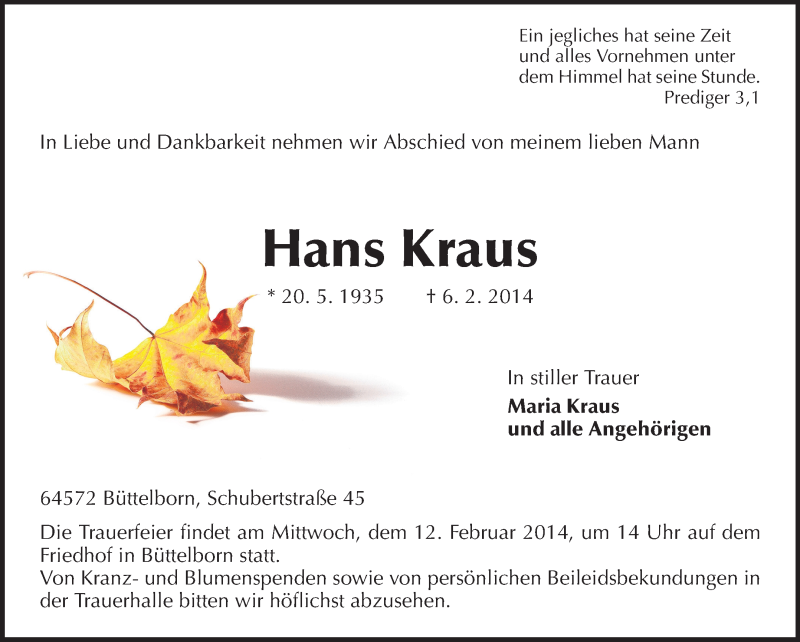 Ein jegliches hat seine Zeit
und alles Vornehmen unter
dem Himmel hat seine Stunde.
Prediger 3,1

In Liebe und Dankbarkeit nehmen wir Abschied von meinem lieben Mann

Hans Kraus

* 20. 5. 1935 † 6. 2. 2014

In stiller Trauer
Maria Kraus
und alle Angehörigen

64572 Büttelborn, Schubertstraße 45

Die Trauerfeier findet am Mittwoch, dem 12. Februar 2014, um 14 Uhr auf dem Friedhof in Büttelborn statt.
Von Kranz- und Blumenspenden sowie von persönlichen Beileidsbekundungen in der Trauerhalle bitten wir höflichst abzusehen.